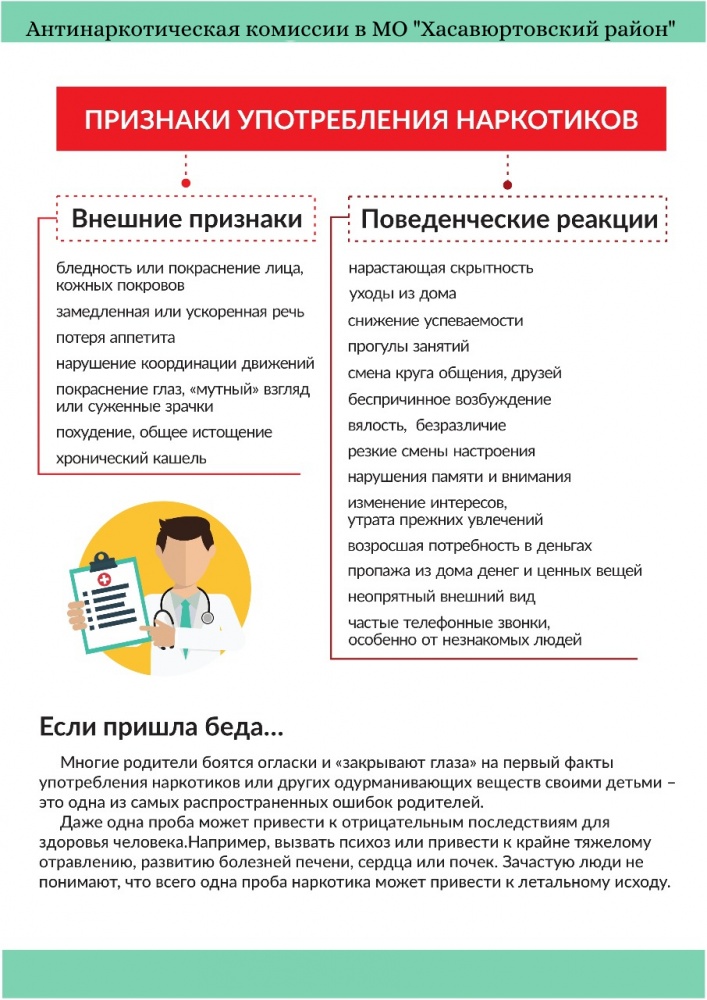 Антинаркотическая комиссии в МО "Хасавюртовский район"

ПРИЗНАКИ УПОТРЕБЛЕНИЯ НАРКОТИКОВ

Внешние признаки

бледность или покраснение лица, кожных покровов

замедленная или ускоренная речь

потеря аппетита

нарушение координации движений

покраснение глаз, «мутный» взгляд или суженные зрачки

похудение, общее истощение

хронический кашель

Поведенческие реакции

нарастающая скрытность

уходы из дома

снижение успеваемости

прогулы занятий

смена круга общения, друзей

беспричинное возбуждение

вялость, безразличие

резкие смены настроения

нарушения памяти и внимания

изменение интересов, утрата прежних увлечений

возросшая потребность в деньгах

пропажа из дома денег и ценных вещей

неопрятный внешний вид

частые телефонные звонки, особенно от незнакомых людей

Если пришла беда...

Многие родители боятся огласки и «закрывают глаза» на первый факты употребления наркотиков или других одурманивающих веществ своими детьми – это одна из самых распространенных ошибок родителей.

Даже одна проба может привести к отрицательным последствиям для здоровья человека.Например, вызвать психоз или привести к крайне тяжелому отравлению, развитию болезней печени, сердца или почек. Зачастую люди не понимают, что всего одна проба наркотика может привести к летальному исходу.